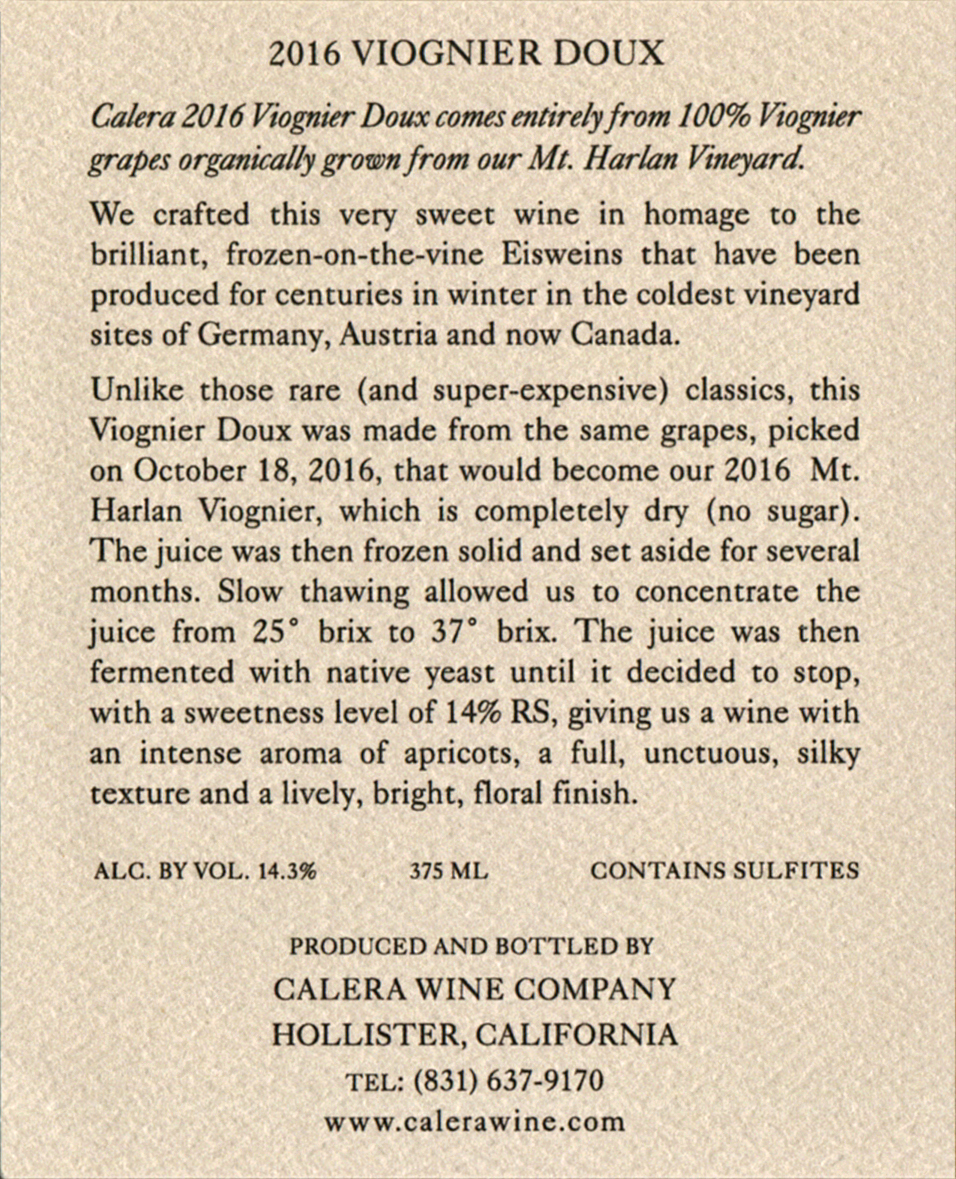 2016 VIOGNIER DOUX

Calera 2016 Viognier Doux comes entirely from 100% Viognier grapes organically grown from our Mt. Harlan Vineyard.

We crafted this very sweet wine in homage to the brilliant, frozen-on-the-vine Eisweins that have been produced for centuries in winter in the coldest vineyard sites of Germany, Austria and now Canada.

Unlike those rare (and super-expensive) classics, this Viognier Doux was made from the same grapes, picked on October 18, 2016, that would become our 2016 Mt. Harlan Viognier, which is completely dry (no sugar). The juice was then frozen solid and set aside for several months. Slow thawing allowed us to concentrate the juice from 25° brix to 37° brix. The juice was then fermented with native yeast until it decided to stop, with a sweetness level of 14% RS, giving us a wine with an intense aroma of apricots, a full, unctuous, silky texture and a lively, bright, floral finish.

ALC. BY VOL. 14.3% 375 ML CONTAINS SULFITES

PRODUCED AND BOTTLED BY
CALERA WINE COMPANY
HOLLISTER, CALIFORNIA
TEL: (831) 637-9170
www.calerawine.com